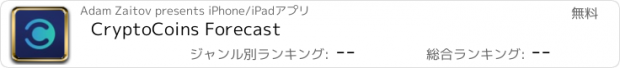 Adam Zaitov presents iPhone/iPadアプリ
無料
CryptoCoins Forecast
ジャンル別ランキング: --
総合ランキング: --